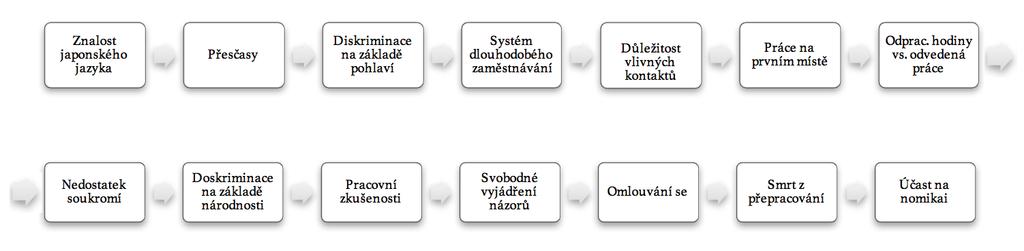 Znalost japonského jazyka

Přesčasy

Diskriminace na základě pohlaví

Systém dlouhodobého zaměstnávání

Důležitost vlivných kontaktů

Práce na prvním místě

Odprac. hodiny vs. odvedená práce

Nedostatek soukromí

Doskriminace na základě národnosti

Pracovní zkušenosti

Svobodné vyjádření názorů

Omlouvání se

Smrt z přepracování

Účast na nomikai